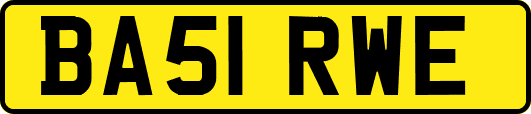 BA51 RWE